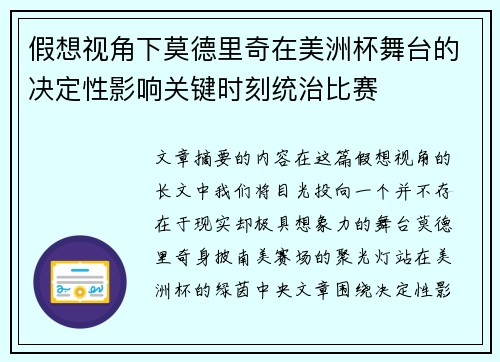 假想视角下莫德里奇在美洲杯舞台的决定性影响关键时刻统治比赛

文章摘要的内容在这篇假想视角的长文中我们将目光投向一个并不存在于现实却极具想象力的舞台莫德里奇身披南美赛场的聚光灯站在美洲杯的绿茵中央文章围绕决定性影